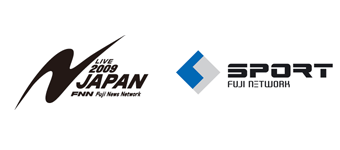 LIVE
2009
JAPAN
FNN Fuji News Network

SPORT
FUJI NETWORK